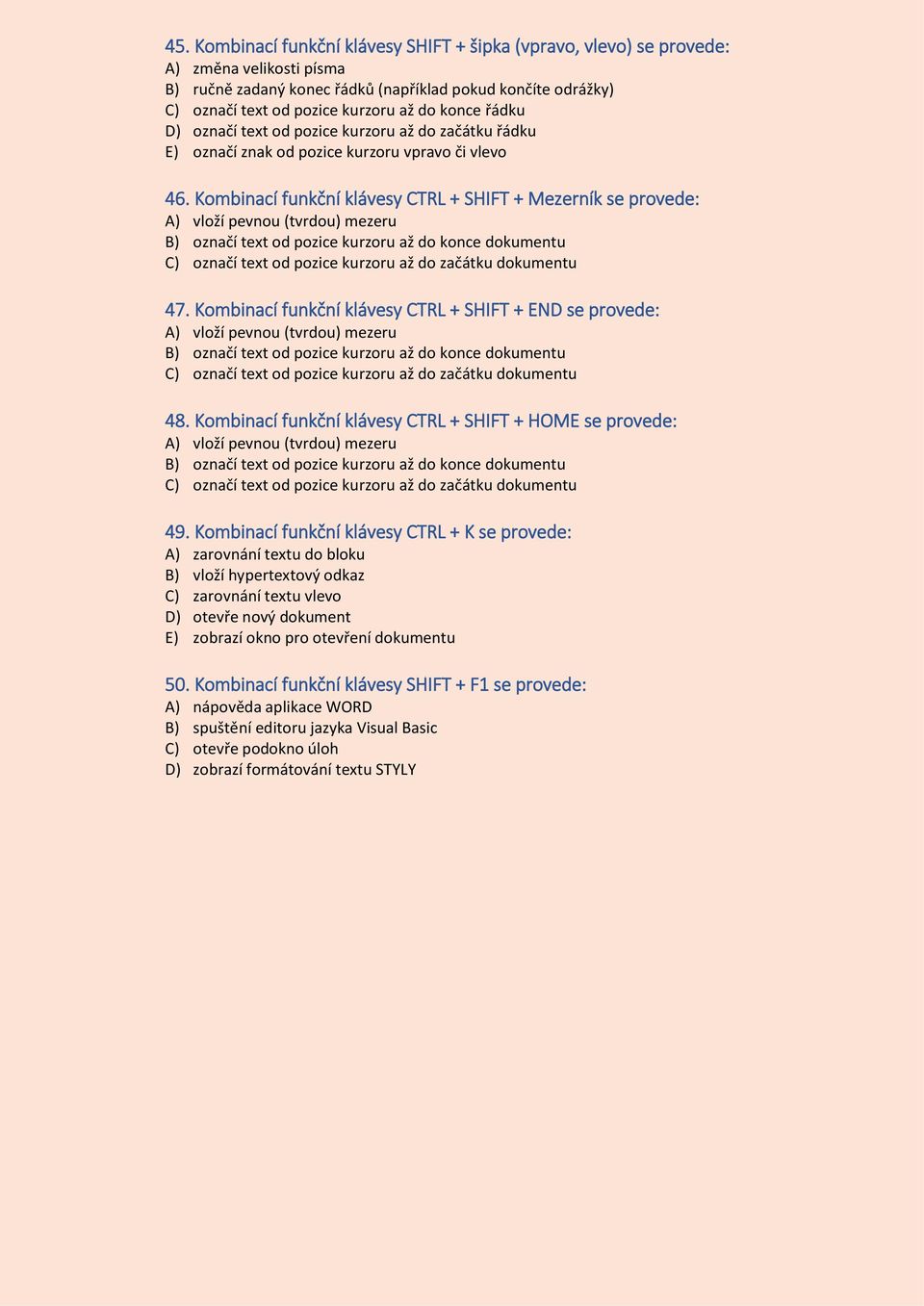 45. Kombinací funkční klávesy SHIFT + šipka (vpravo, vlevo) se provede:
A) změna velikosti písma
B) ručně zadaný konec řádků (například pokud končíte odrážky)
C) označí text od pozice kurzoru až do konce řádku
D) označí text od pozice kurzoru až do začátku řádku
E) označí znak od pozice kurzoru vpravo či vlevo

46. Kombinací funkční klávesy CTRL + SHIFT + Mezerník se provede:
A) vloží pevnou (tvrdou) mezeru
B) označí text od pozice kurzoru až do konce dokumentu
C) označí text od pozice kurzoru až do začátku dokumentu

47. Kombinací funkční klávesy CTRL + SHIFT + END se provede:
A) vloží pevnou (tvrdou) mezeru
B) označí text od pozice kurzoru až do konce dokumentu
C) označí text od pozice kurzoru až do začátku dokumentu

48. Kombinací funkční klávesy CTRL + SHIFT + HOME se provede:
A) vloží pevnou (tvrdou) mezeru
B) označí text od pozice kurzoru až do konce dokumentu
C) označí text od pozice kurzoru až do začátku dokumentu

49. Kombinací funkční klávesy CTRL + K se provede:
A) zarovnání textu do bloku
B) vloží hypertextový odkaz
C) zarovnání textu vlevo
D) otevře nový dokument
E) zobrazí okno pro otevření dokumentu

50. Kombinací funkční klávesy SHIFT + F1 se provede:
A) nápověda aplikace WORD
B) spuštění editoru jazyka Visual Basic
C) otevře podokno úloh
D) zobrazí formátování textu STYLY